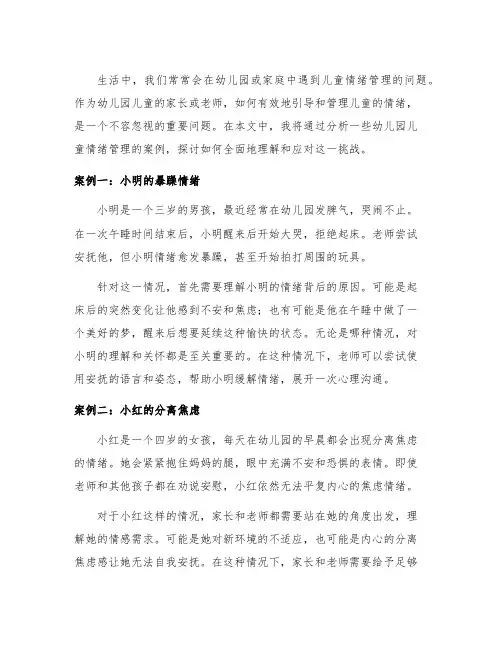 生活中，我们常常会在幼儿园或家庭中遇到儿童情绪管理的问题。作为幼儿园儿童的家长或老师，如何有效地引导和管理儿童的情绪，是一个不容忽视的重要问题。在本文中，我将通过分析一些幼儿园儿童情绪管理的案例，探讨如何全面地理解和应对这一挑战。

案例一：小明的暴躁情绪

小明是一个三岁的男孩，最近经常在幼儿园发脾气，哭闹不止。在一次午睡时间结束后，小明醒来后开始大哭，拒绝起床。老师尝试安抚他，但小明情绪愈发暴躁，甚至开始拍打周围的玩具。

针对这一情况，首先需要理解小明的情绪背后的原因。可能是起床后的突然变化让他感到不安和焦虑；也有可能是他在午睡中做了一个美好的梦，醒来后想要延续这种愉快的状态。无论是哪种情况，对小明的理解和关怀都是至关重要的。在这种情况下，老师可以尝试使用安抚的语言和姿态，帮助小明缓解情绪，展开一次心理沟通。

案例二：小红的分离焦虑

小红是一个四岁的女孩，每天在幼儿园的早晨都会出现分离焦虑的情绪。她会紧紧抱住妈妈的腿，眼中充满不安和恐惧的表情。即使老师和其他孩子都在劝说安慰，小红依然无法平复内心的焦虑情绪。

对于小红这样的情况，家长和老师都需要站在她的角度出发，理解她的情感需求。可能是她对新环境的不适应，也可能是内心的分离焦虑感让她无法自我安抚。在这种情况下，家长和老师需要给予足够